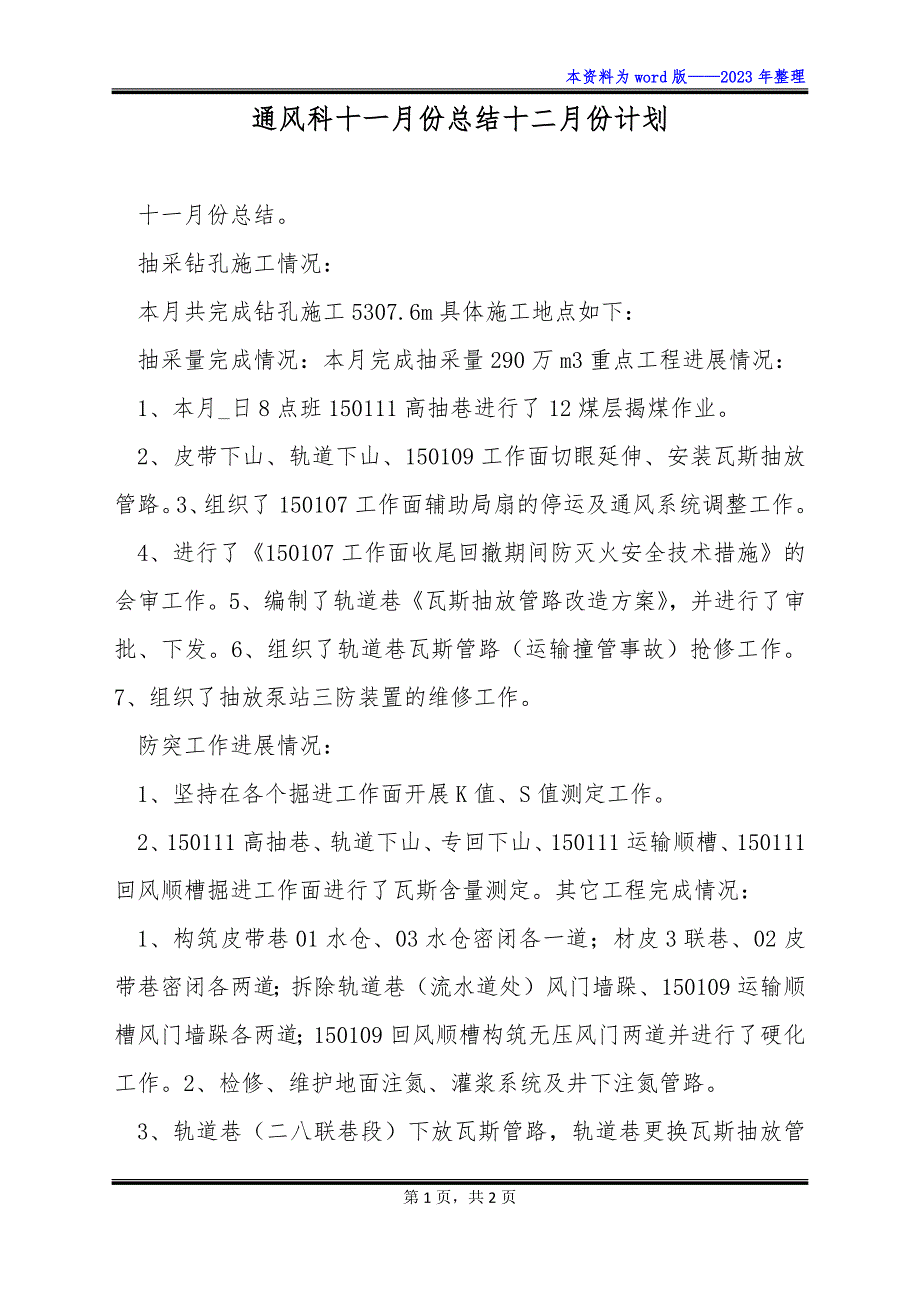 本资料为word版——2023年整理

通风科十一月份总结十二月份计划

十一月份总结。

抽采钻孔施工情况：

本月共完成钻孔施工5307.6m具体施工地点如下：

抽采量完成情况：本月完成抽采量290万m3重点工程进展情况：

1、本月_日8点班150111高抽巷进行了12煤层揭煤作业。

2、皮带下山、轨道下山、150109工作面切眼延伸、安装瓦斯抽放管路。3、组织了150107工作面辅助局扇的停运及通风系统调整工作。

4、进行了《150107工作面收尾回撤期间防灭火安全技术措施》的会审工作。5、编制了轨道巷《瓦斯抽放管路改造方案》，并进行了审批、下发。6、组织了轨道巷瓦斯管路（运输撞管事故）抢修工作。7、组织了抽放泵站三防装置的维修工作。

防突工作进展情况：

1、坚持在各个掘进工作面开展K值、S值测定工作。

2、150111高抽巷、轨道下山、专回下山、150111运输顺槽、150111回风顺槽掘进工作面进行了瓦斯含量测定。其它工程完成情况：

1、构筑皮带巷01水仓、03水仓密闭各一道；材皮3联巷、02皮带巷密闭各两道；拆除轨道巷（流水道处）风门墙跺、150109运输顺槽风门墙跺各两道；150109回风顺槽构筑无压风门两道并进行了硬化工作。2、检修、维护地面注氮、灌浆系统及井下注氮管路。

3、轨道巷（二八联巷段）下放瓦斯管路，轨道巷更换瓦斯抽放管

第1页，共2页